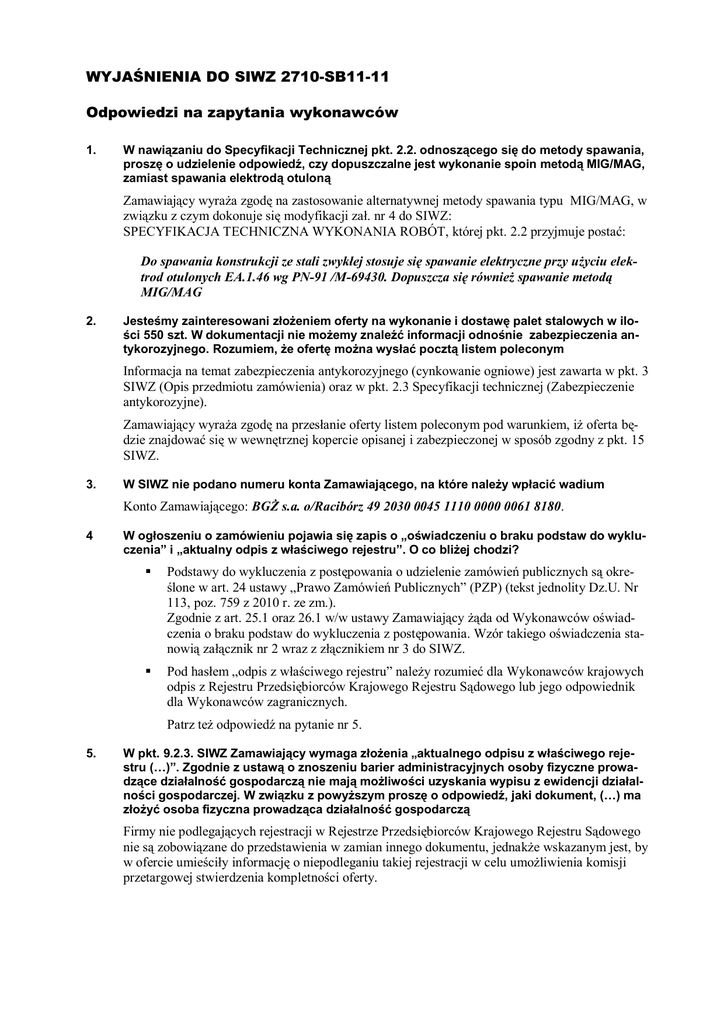 WYJAŚNIENIA DO SIWZ 2710-SB11-11

Odpowiedzi na zapytania wykonawców

1. W nawiązaniu do Specyfikacji Technicznej pkt. 2.2. odnoszącego się do metody spawania, proszę o udzielenie odpowiedź, czy dopuszczalne jest wykonanie spoin metodą MIG/MAG, zamiast spawania elektrodą otuloną

Zamawiający wyraża zgodę na zastosowanie alternatywnej metody spawania typu MIG/MAG, w związku z czym dokonuje się modyfikacji zał. nr 4 do SIWZ:
SPECYFIKACJA TECHNICZNA WYKONANIA ROBÓT, której pkt. 2.2 przyjmuje postać:

Do spawania konstrukcji ze stali zwykłej stosuje się spawanie elektryczne przy użyciu elektrod otulonych EA.1.46 wg PN-91 /M-69430. Dopuszcza się również spawanie metodą MIG/MAG

2. Jesteśmy zainteresowani złożeniem oferty na wykonanie i dostawę palet stalowych w ilości 550 szt. W dokumentacji nie możemy znaleźć informacji odnośnie zabezpieczenia antykorozyjnego. Rozumiem, że ofertę można wysłać pocztą listem poleconym

Informacja na temat zabezpieczenia antykorozyjnego (cynkowanie ogniowe) jest zawarta w pkt. 3 SIWZ (Opis przedmiotu zamówienia) oraz w pkt. 2.3 Specyfikacji technicznej (Zabezpieczenie antykorozyjne).

Zamawiający wyraża zgodę na przesłanie oferty listem poleconym pod warunkiem, iż oferta będzie znajdować się w wewnętrznej kopercie opisanej i zabezpieczonej w sposób zgodny z pkt. 15 SIWZ.

3. W SIWZ nie podano numeru konta Zamawiającego, na które należy wpłacić wadium

Konto Zamawiającego: BGŻ s.a. o/Racibórz 49 2030 0045 1110 0000 0061 8180.

4 W ogłoszeniu o zamówieniu pojawia się zapis o „oświadczeniu o braku podstaw do wykluczenia" i „aktualny odpis z właściwego rejestru". O co bliżej chodzi?

▪ Podstawy do wykluczenia z postępowania o udzielenie zamówień publicznych są określone w art. 24 ustawy „Prawo Zamówień Publicznych" (PZP) (tekst jednolity Dz.U. Nr 113, poz. 759 z 2010 r. ze zm.).
Zgodnie z art. 25.1 oraz 26.1 w/w ustawy Zamawiający żąda od Wykonawców oświadczenia o braku podstaw do wykluczenia z postępowania. Wzór takiego oświadczenia stanowią załącznik nr 2 wraz z złącznikiem nr 3 do SIWZ.

▪ Pod hasłem „odpis z właściwego rejestru" należy rozumieć dla Wykonawców krajowych odpis z Rejestru Przedsiębiorców Krajowego Rejestru Sądowego lub jego odpowiednik dla Wykonawców zagranicznych.

Patrz też odpowiedź na pytanie nr 5.

5. W pkt. 9.2.3. SIWZ Zamawiający wymaga złożenia „aktualnego odpisu z właściwego rejestru (…)". Zgodnie z ustawą o znoszeniu barier administracyjnych osoby fizyczne prowadzące działalność gospodarczą nie mają możliwości uzyskania wypisu z ewidencji działalności gospodarczej. W związku z powyższym proszę o odpowiedź, jaki dokument, (…) ma złożyć osoba fizyczna prowadząca działalność gospodarczą

Firmy nie podlegających rejestracji w Rejestrze Przedsiębiorców Krajowego Rejestru Sądowego nie są zobowiązane do przedstawienia w zamian innego dokumentu, jednakże wskazanym jest, by w ofercie umieściły informację o niepodleganiu takiej rejestracji w celu umożliwienia komisji przetargowej stwierdzenia kompletności oferty.